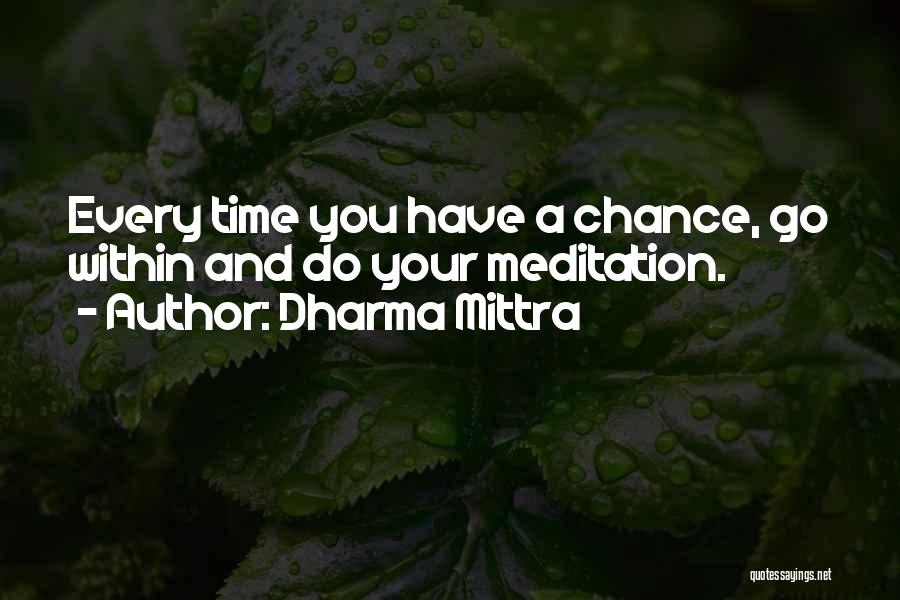 Every time you have a chance, go within and do your meditation.
- Author: Dharma Mittra

quotessayings.net